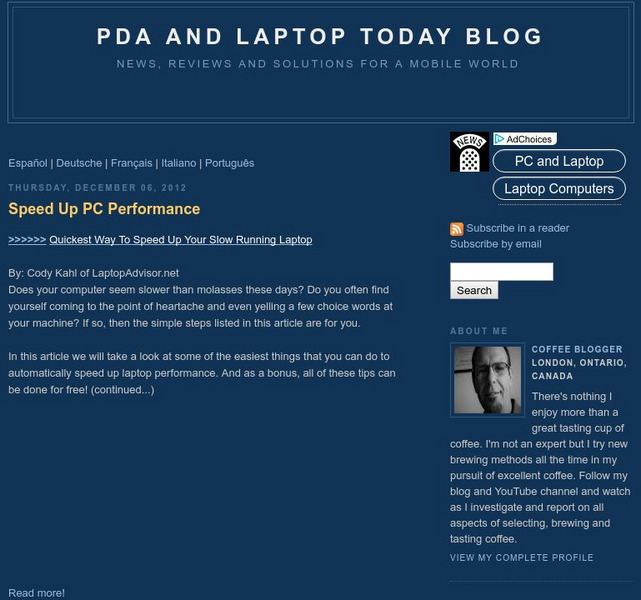 PDA AND LAPTOP TODAY BLOG

NEWS, REVIEWS AND SOLUTIONS FOR A MOBILE WORLD

Español | Deutsche | Français | Italiano | Português

THURSDAY, DECEMBER 06, 2012

Speed Up PC Performance

>>>>>> Quickest Way To Speed Up Your Slow Running Laptop

By: Cody Kahl of LaptopAdvisor.net
Does your computer seem slower than molasses these days? Do you often find yourself coming to the point of heartache and even yelling a few choice words at your machine? If so, then the simple steps listed in this article are for you.

In this article we will take a look at some of the easiest things that you can do to automatically speed up laptop performance. And as a bonus, all of these tips can be done for free! (continued...)

Read more!

NEWS

AdChoices

PC and Laptop

Laptop Computers

Subscribe in a reader
Subscribe by email

Search

ABOUT ME

COFFEE BLOGGER
LONDON, ONTARIO, CANADA

There's nothing I enjoy more than a great tasting cup of coffee. I'm not an expert but I try new brewing methods all the time in my pursuit of excellent coffee. Follow my blog and YouTube channel and watch as I investigate and report on all aspects of selecting, brewing and tasting coffee.

VIEW MY COMPLETE PROFILE